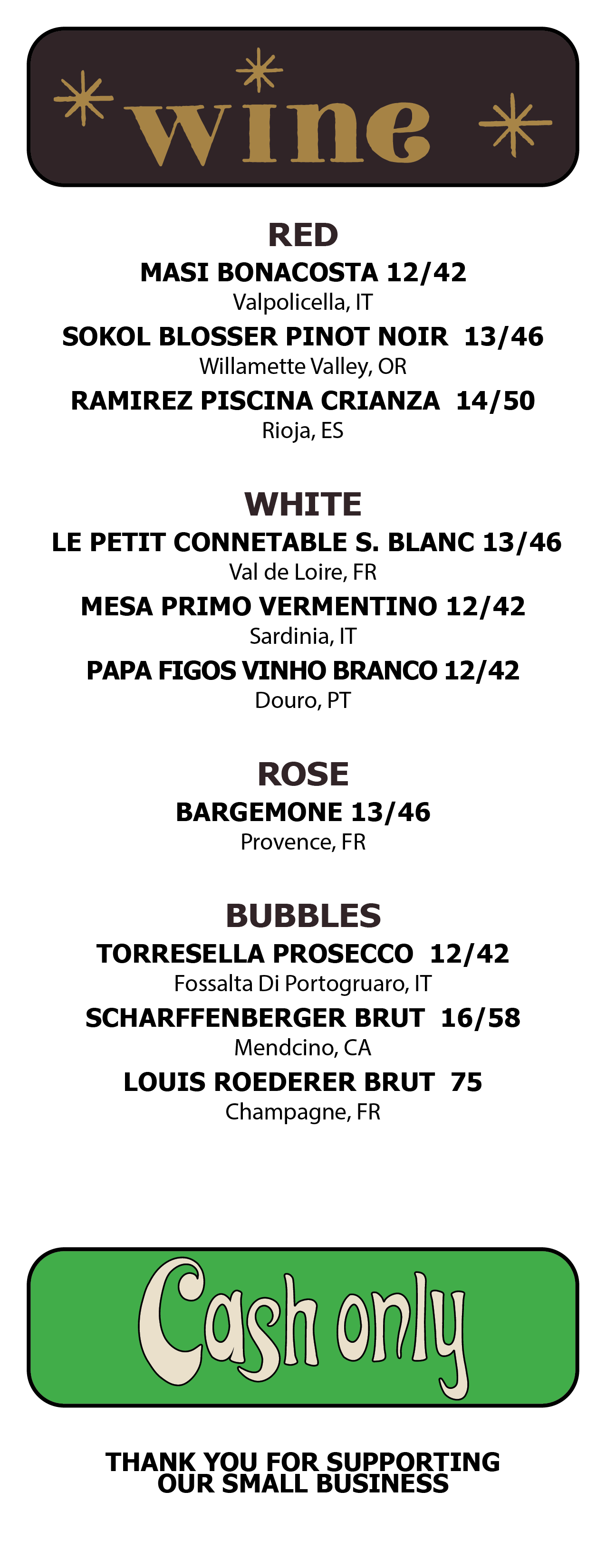 wine

RED

MASI BONACOSTA 12/42
Valpolicella, IT

SOKOL BLOSSER PINOT NOIR 13/46
Willamette Valley, OR

RAMIREZ PISCINA CRIANZA 14/50
Rioja, ES

WHITE

LE PETIT CONNETABLE S. BLANC 13/46
Val de Loire, FR

MESA PRIMO VERMENTINO 12/42
Sardinia, IT

PAPA FIGOS VINHO BRANCO 12/42
Douro, PT

ROSE

BARGEMONE 13/46
Provence, FR

BUBBLES

TORRESELLA PROSECCO 12/42
Fossalta Di Portogruaro, IT

SCHARFFENBERGER BRUT 16/58
Mendcino, CA

LOUIS ROEDERER BRUT 75
Champagne, FR

Cash only

THANK YOU FOR SUPPORTING
OUR SMALL BUSINESS